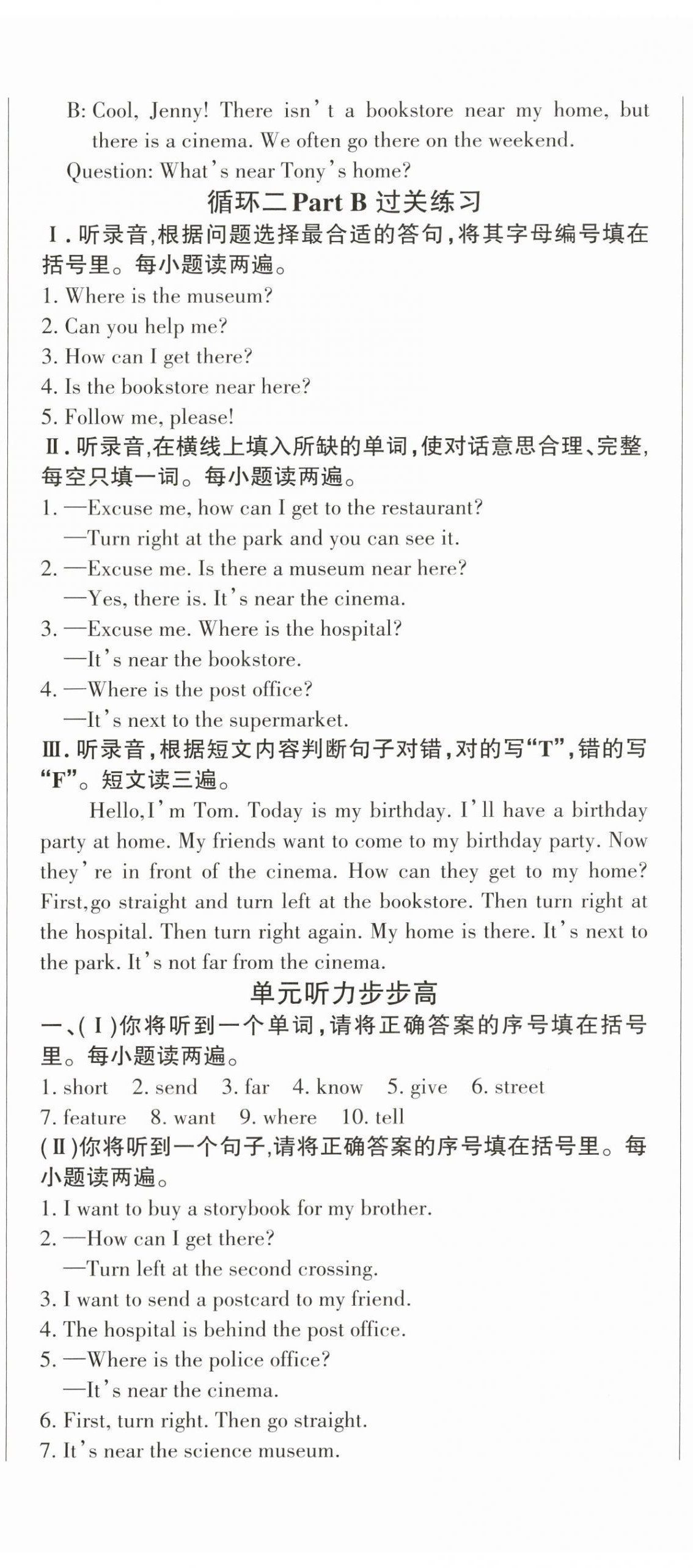 B: Cool, Jenny! There isn't a bookstore near my home, but there is a cinema. We often go there on the weekend.

Question: What's near Tony's home?

循环二 Part B 过关练习

Ⅰ. 听录音,根据问题选择最合适的答句,将其字母编号填在括号里。每小题读两遍。

1. Where is the museum?
2. Can you help me?
3. How can I get there?
4. Is the bookstore near here?
5. Follow me, please!

Ⅱ. 听录音,在横线上填入所缺的单词,使对话意思合理、完整,每空只填一词。每小题读两遍。

1. —Excuse me, how can I get to the restaurant?
—Turn right at the park and you can see it.
2. —Excuse me. Is there a museum near here?
—Yes, there is. It's near the cinema.
3. —Excuse me. Where is the hospital?
—It's near the bookstore.
4. —Where is the post office?
—It's next to the supermarket.

Ⅲ. 听录音,根据短文内容判断句子对错,对的写"T",错的写"F"。短文读三遍。

Hello, I'm Tom. Today is my birthday. I'll have a birthday party at home. My friends want to come to my birthday party. Now they're in front of the cinema. How can they get to my home? First, go straight and turn left at the bookstore. Then turn right at the hospital. Then turn right again. My home is there. It's next to the park. It's not far from the cinema.

单元听力步步高

一、(Ⅰ)你将听到一个单词,请将正确答案的序号填在括号里。每小题读两遍。

1. short 2. send 3. far 4. know 5. give 6. street
7. feature 8. want 9. where 10. tell

(Ⅱ)你将听到一个句子,请将正确答案的序号填在括号里。每小题读两遍。

1. I want to buy a storybook for my brother.
2. —How can I get there?
—Turn left at the second crossing.
3. I want to send a postcard to my friend.
4. The hospital is behind the post office.
5. —Where is the police office?
—It's near the cinema.
6. First, turn right. Then go straight.
7. It's near the science museum.